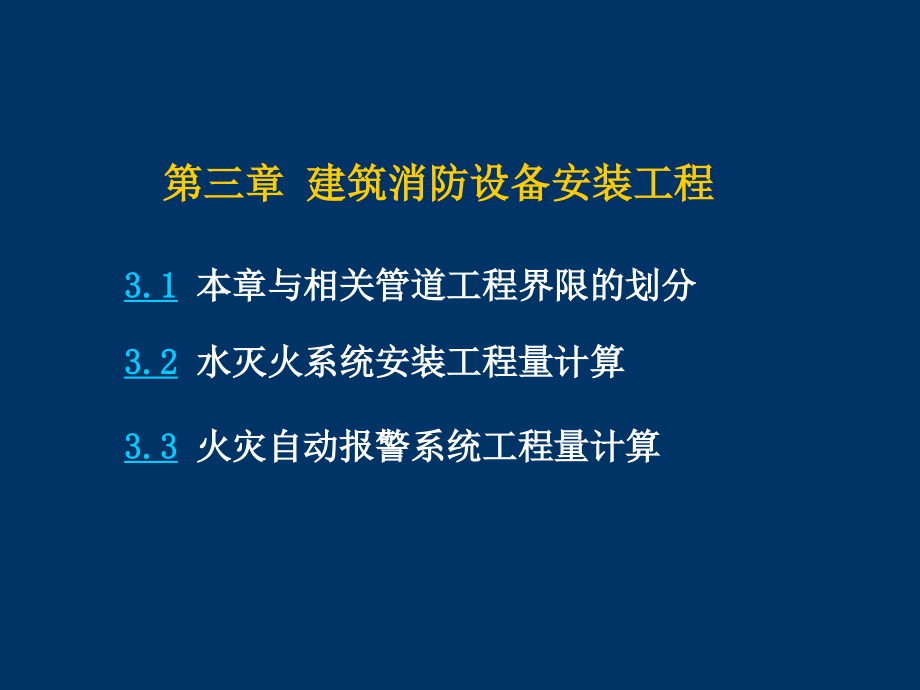 第三章 建筑消防设备安装工程

3.1 本章与相关管道工程界限的划分

3.2 水灭火系统安装工程量计算

3.3 火灾自动报警系统工程量计算